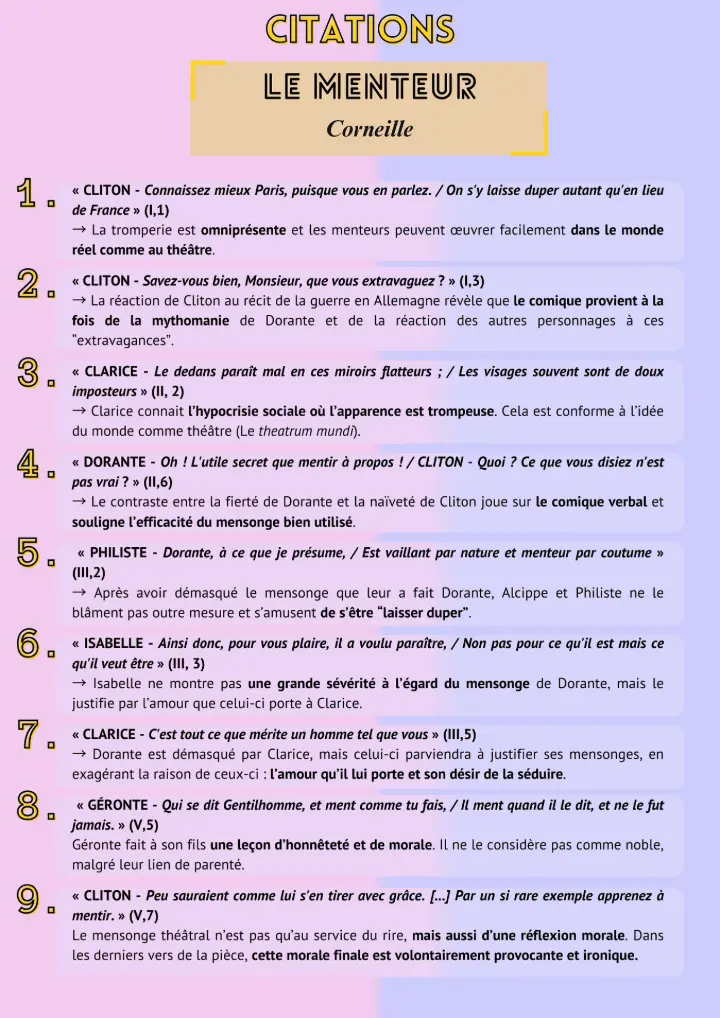 CITATIONS

LE MENTEUR

Corneille

1.

« CLITON - Connaissez mieux Paris, puisque vous en parlez. / On s'y laisse duper autant qu'en lieu de France » (I,1)
→ La tromperie est omniprésente et les menteurs peuvent œuvrer facilement dans le monde réel comme au théâtre.

2.

« CLITON - Savez-vous bien, Monsieur, que vous extravaguez ? » (I,3)
→ La réaction de Cliton au récit de la guerre en Allemagne révèle que le comique provient à la fois de la mythomanie de Dorante et de la réaction des autres personnages à ces "extravagances".

3.

« CLARICE - Le dedans paraît mal en ces miroirs flatteurs ; / Les visages souvent sont de doux imposteurs » (II, 2)
→ Clarice connait l'hypocrisie sociale où l'apparence est trompeuse. Cela est conforme à l'idée du monde comme théâtre (Le theatrum mundi).

4.

« DORANTE - Oh ! L'utile secret que mentir à propos ! / CLITON - Quoi ? Ce que vous disiez n'est pas vrai ? » (II,6)
→ Le contraste entre la fierté de Dorante et la naïveté de Cliton joue sur le comique verbal et souligne l'efficacité du mensonge bien utilisé.

5.

« PHILISTE - Dorante, à ce que je présume, / Est vaillant par nature et menteur par coutume » (III,2)
→ Après avoir démasqué le mensonge que leur a fait Dorante, Alcippe et Philiste ne le blâment pas outre mesure et s'amusent de s'être "laisser duper".

6.

« ISABELLE - Ainsi donc, pour vous plaire, il a voulu paraître, / Non pas pour ce qu'il est mais ce qu'il veut être » (III, 3)
→ Isabelle ne montre pas une grande sévérité à l'égard du mensonge de Dorante, mais le justifie par l'amour que celui-ci porte à Clarice.

7.

« CLARICE - C'est tout ce que mérite un homme tel que vous » (III,5)
→ Dorante est démasqué par Clarice, mais celui-ci parviendra à justifier ses mensonges, en exagérant la raison de ceux-ci : l'amour qu'il lui porte et son désir de la séduire.

8.

« GÉRONTE - Qui se dit Gentilhomme, et ment comme tu fais, / Il ment quand il le dit, et ne le fut jamais. » (V,5)
Géronte fait à son fils une leçon d'honnêteté et de morale. Il ne le considère pas comme noble, malgré leur lien de parenté.

9.

« CLITON - Peu sauraient comme lui s'en tirer avec grâce. [...] Par un si rare exemple apprenez à mentir. » (V,7)
Le mensonge théâtral n'est pas qu'au service du rire, mais aussi d'une réflexion morale. Dans les derniers vers de la pièce, cette morale finale est volontairement provocante et ironique.